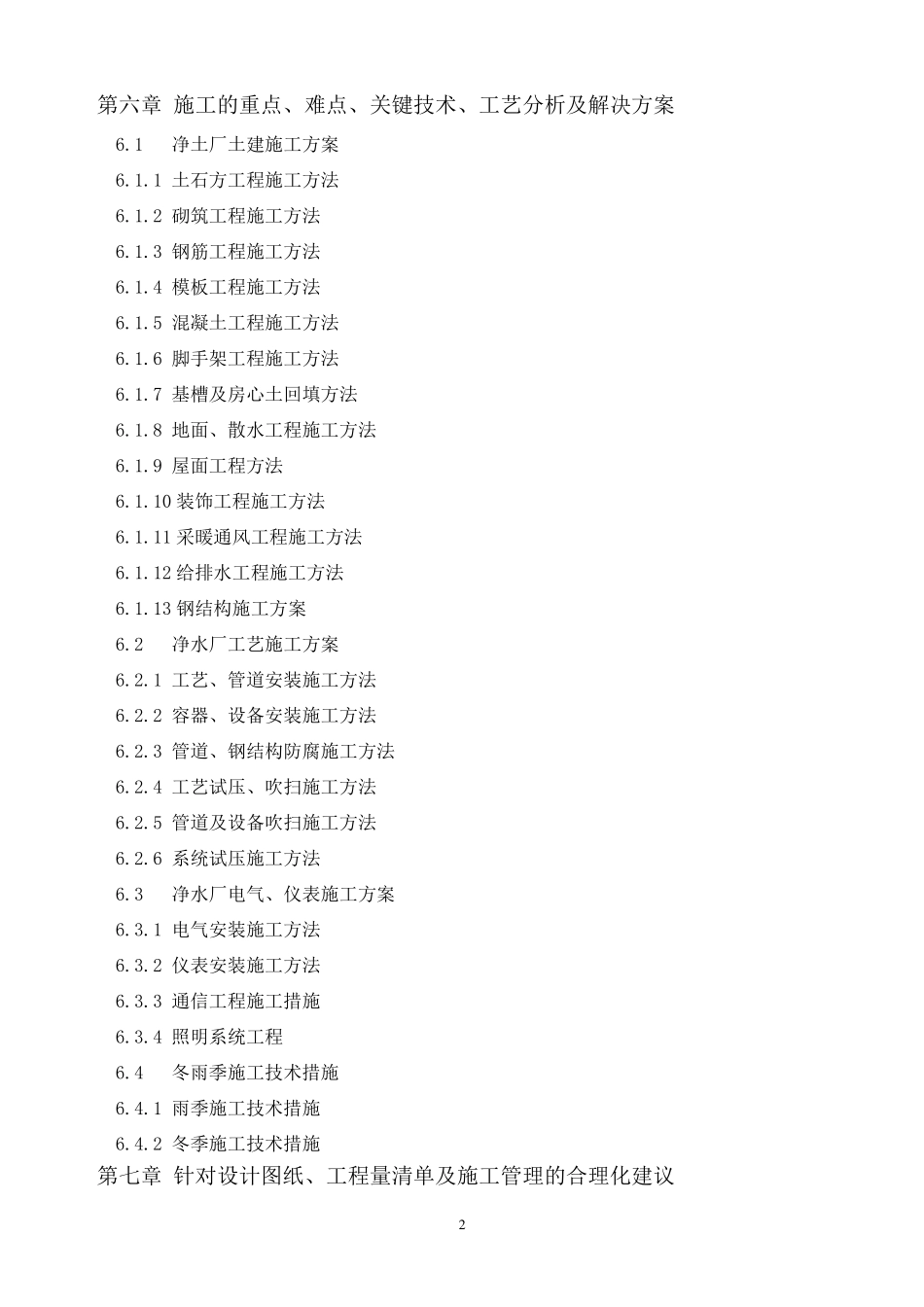 第六章 施工的重点、难点、关键技术、工艺分析及解决方案

6.1 净土厂土建施工方案

6.1.1 土石方工程施工方法

6.1.2 砌筑工程施工方法

6.1.3 钢筋工程施工方法

6.1.4 模板工程施工方法

6.1.5 混凝土工程施工方法

6.1.6 脚手架工程施工方法

6.1.7 基槽及房心土回填方法

6.1.8 地面、散水工程施工方法

6.1.9 屋面工程方法

6.1.10 装饰工程施工方法

6.1.11 采暖通风工程施工方法

6.1.12 给排水工程施工方法

6.1.13 钢结构施工方案

6.2 净水厂工艺施工方案

6.2.1 工艺、管道安装施工方法

6.2.2 容器、设备安装施工方法

6.2.3 管道、钢结构防腐施工方法

6.2.4 工艺试压、吹扫施工方法

6.2.5 管道及设备吹扫施工方法

6.2.6 系统试压施工方法

6.3 净水厂电气、仪表施工方案

6.3.1 电气安装施工方法

6.3.2 仪表安装施工方法

6.3.3 通信工程施工措施

6.3.4 照明系统工程

6.4 冬雨季施工技术措施

6.4.1 雨季施工技术措施

6.4.2 冬季施工技术措施

第七章 针对设计图纸、工程量清单及施工管理的合理化建议

2